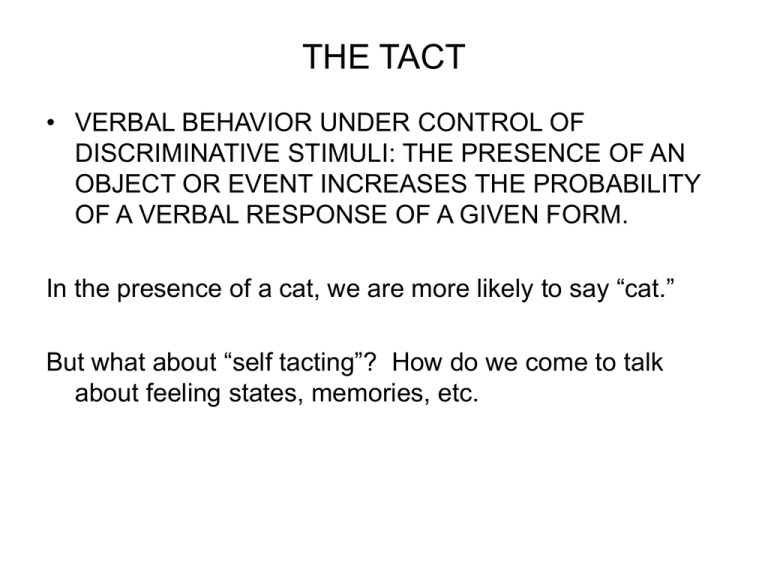 THE TACT

• VERBAL BEHAVIOR UNDER CONTROL OF DISCRIMINATIVE STIMULI: THE PRESENCE OF AN OBJECT OR EVENT INCREASES THE PROBABILITY OF A VERBAL RESPONSE OF A GIVEN FORM.

In the presence of a cat, we are more likely to say “cat.”

But what about “self tacting”? How do we come to talk about feeling states, memories, etc.